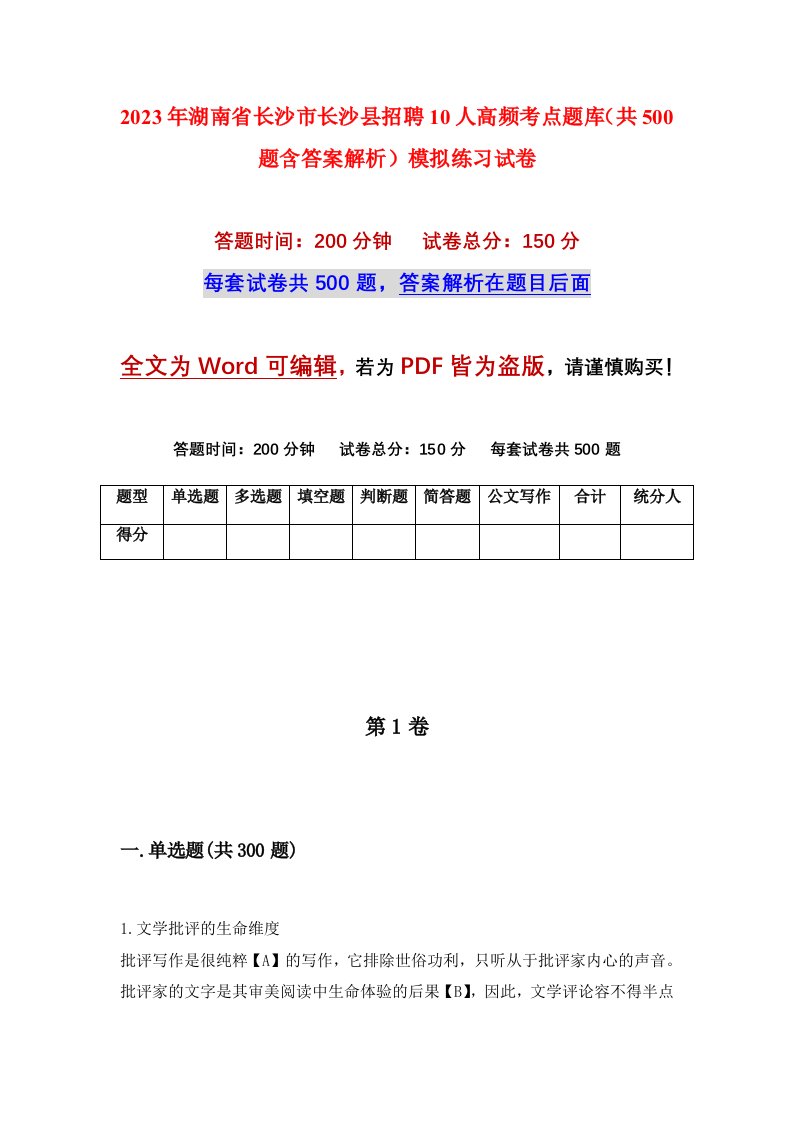 2023年湖南省长沙市长沙县招聘10人高频考点题库（共500题含答案解析）模拟练习试卷

答题时间：200分钟　试卷总分：150分

每套试卷共500题，答案解析在题目后面

全文为Word可编辑，若为PDF皆为盗版，请谨慎购买！

答题时间：200分钟　试卷总分：150分　每套试卷共500题

| 题型 | 单选题 | 多选题 | 填空题 | 判断题 | 简答题 | 公文写作 | 合计 | 统分人 |
|---|---|---|---|---|---|---|---|---|
| 得分 | | | | | | | | |

第1卷

一.单选题(共300题)

1.文学批评的生命维度

批评写作是很纯粹【A】的写作，它排除世俗功利，只听从于批评家内心的声音。批评家的文字是其审美阅读中生命体验的后果【B】，因此，文学评论容不得半点